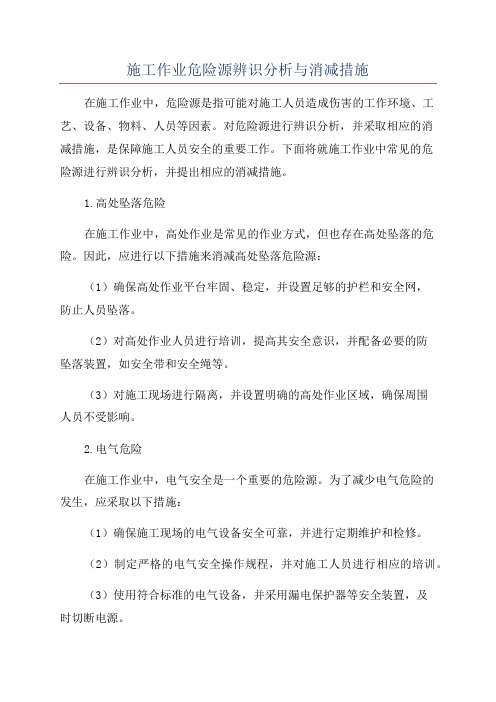 施工作业危险源辨识分析与消减措施

在施工作业中，危险源是指可能对施工人员造成伤害的工作环境、工艺、设备、物料、人员等因素。对危险源进行辨识分析，并采取相应的消减措施，是保障施工人员安全的重要工作。下面将就施工作业中常见的危险源进行辨识分析，并提出相应的消减措施。

1.高处坠落危险

在施工作业中，高处作业是常见的作业方式，但也存在高处坠落的危险。因此，应进行以下措施来消减高处坠落危险源：

（1）确保高处作业平台牢固、稳定，并设置足够的护栏和安全网，防止人员坠落。

（2）对高处作业人员进行培训，提高其安全意识，并配备必要的防坠落装置，如安全带和安全绳等。

（3）对施工现场进行隔离，并设置明确的高处作业区域，确保周围人员不受影响。

2.电气危险

在施工作业中，电气安全是一个重要的危险源。为了减少电气危险的发生，应采取以下措施：

（1）确保施工现场的电气设备安全可靠，并进行定期维护和检修。

（2）制定严格的电气安全操作规程，并对施工人员进行相应的培训。

（3）使用符合标准的电气设备，并采用漏电保护器等安全装置，及时切断电源。